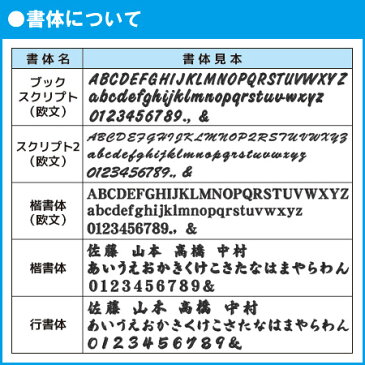 ●書体について

| 書体名 | 書体見本 |
|---|---|
| ブックスクリプト（欧文） | ABCDEFGHIJKLMNOPQRSTUVWXYZ abcdefghijklmnopqrstuvwxyz 0123456789., & |
| スクリプト2（欧文） | ABCDEFGHIJKLMNOPQRSTUVWXYZ abcdefghijklmnopqrstuvwxyz 0123456789., & |
| 楷書体（欧文） | ABCDEFGHIJKLMNOPQRSTUVWXYZ abcdefghijklmnopqrstuvwxyz 0123456789., & |
| 楷書体 | 佐藤　山本　高橋　中村 あいうえおかきくけこさたなはまやらわん 0123456789& |
| 行書体 | 佐藤　山本　高橋　中村 あいうえおかきくけこさたなはまやらわん 0123456789& |